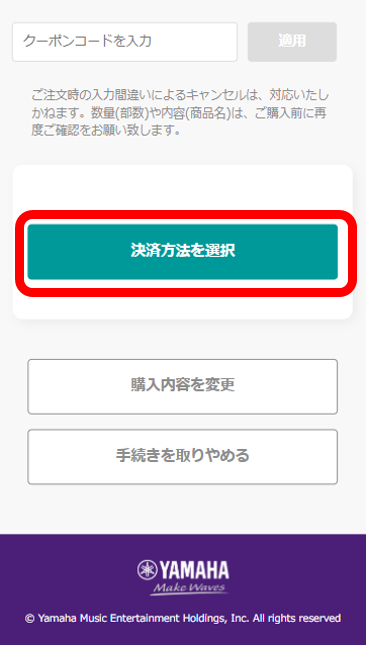 クーポンコードを入力

適用

ご注文時の入力間違いによるキャンセルは、対応いたしかねます。数量(部数)や内容(商品名)は、ご購入前に再度ご確認をお願い致します。

決済方法を選択

購入内容を変更

手続きを取りやめる

YAMAHA
Make Waves

© Yamaha Music Entertainment Holdings, Inc. All rights reserved